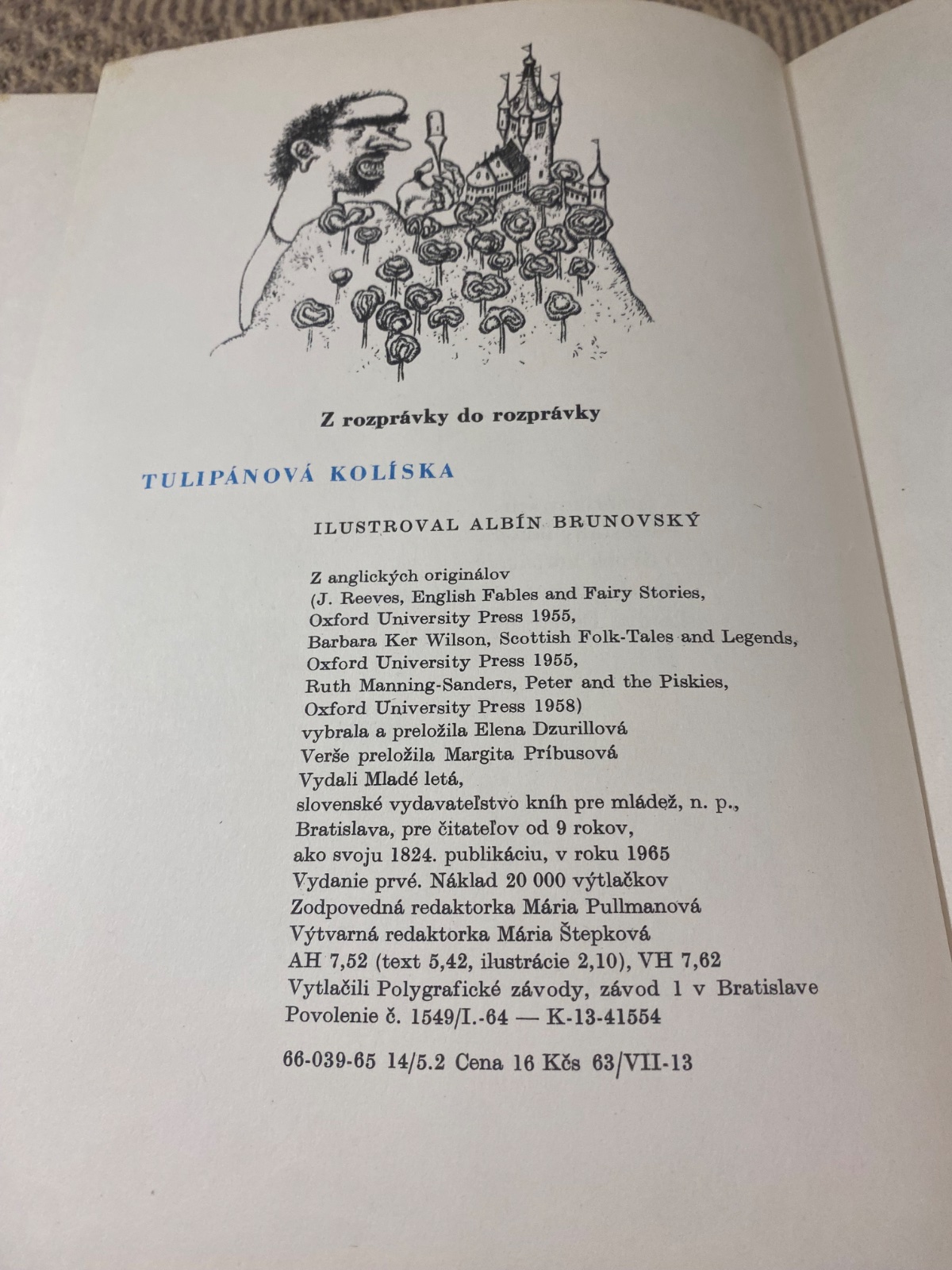 Z rozprávky do rozprávky

TULIPÁNOVÁ KOLÍSKA

ILUSTROVAL ALBÍN BRUNOVSKÝ

Z anglických originálov
(J. Reeves, English Fables and Fairy Stories,
Oxford University Press 1955,
Barbara Ker Wilson, Scottish Folk-Tales and Legends,
Oxford University Press 1955,
Ruth Manning-Sanders, Peter and the Piskies,
Oxford University Press 1958)
vybrala a preložila Elena Dzurillová
Verše preložila Margita Príbusová
Vydali Mladé letá,
slovenské vydavateľstvo kníh pre mládež, n. p.,
Bratislava, pre čitateľov od 9 rokov,
ako svoju 1824. publikáciu, v roku 1965
Vydanie prvé. Náklad 20 000 výtlačkov
Zodpovedná redaktorka Mária Pullmanová
Výtvarná redaktorka Mária Štepková
AH 7,52 (text 5,42, ilustrácie 2,10), VH 7,62
Vytlačili Polygrafické závody, závod 1 v Bratislave
Povolenie č. 1549/I.-64 — K-13-41554

66-039-65 14/5.2 Cena 16 Kčs 63/VII-13